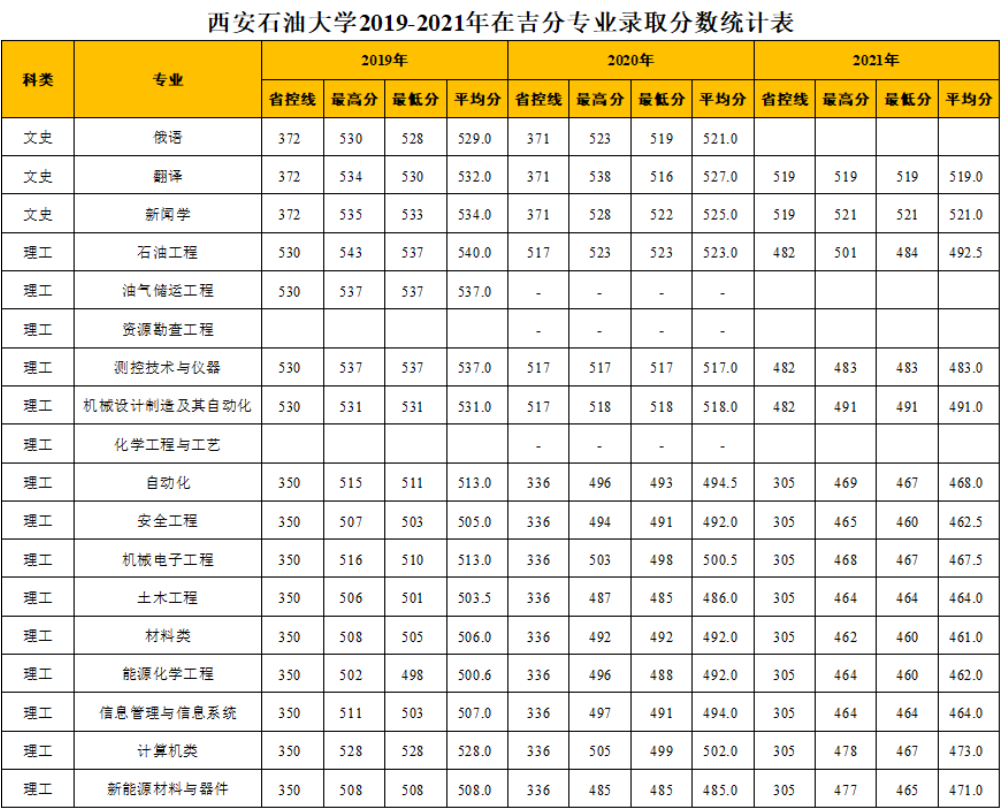 西安石油大学2019-2021年在吉分专业录取分数统计表

| 科类 | 专业 | 2019年 |  |  |  | 2020年 |  |  |  | 2021年 |  |  |  |
|---|---|---|---|---|---|---|---|---|---|---|---|---|---|
|  |  | 省控线 | 最高分 | 最低分 | 平均分 | 省控线 | 最高分 | 最低分 | 平均分 | 省控线 | 最高分 | 最低分 | 平均分 |
| 文史 | 俄语 | 372 | 530 | 528 | 529.0 | 371 | 523 | 519 | 521.0 |  |  |  |  |
| 文史 | 翻译 | 372 | 534 | 530 | 532.0 | 371 | 538 | 516 | 527.0 | 519 | 519 | 519 | 519.0 |
| 文史 | 新闻学 | 372 | 535 | 533 | 534.0 | 371 | 528 | 522 | 525.0 | 519 | 521 | 521 | 521.0 |
| 理工 | 石油工程 | 530 | 543 | 537 | 540.0 | 517 | 523 | 523 | 523.0 | 482 | 501 | 484 | 492.5 |
| 理工 | 油气储运工程 | 530 | 537 | 537 | 537.0 | - | - | - | - |  |  |  |  |
| 理工 | 资源勘查工程 |  |  |  |  | - | - | - | - |  |  |  |  |
| 理工 | 测控技术与仪器 | 530 | 537 | 537 | 537.0 | 517 | 517 | 517 | 517.0 | 482 | 483 | 483 | 483.0 |
| 理工 | 机械设计制造及其自动化 | 530 | 531 | 531 | 531.0 | 517 | 518 | 518 | 518.0 | 482 | 491 | 491 | 491.0 |
| 理工 | 化学工程与工艺 |  |  |  |  | - | - | - | - |  |  |  |  |
| 理工 | 自动化 | 350 | 515 | 511 | 513.0 | 336 | 496 | 493 | 494.5 | 305 | 469 | 467 | 468.0 |
| 理工 | 安全工程 | 350 | 507 | 503 | 505.0 | 336 | 494 | 491 | 492.0 | 305 | 465 | 460 | 462.5 |
| 理工 | 机械电子工程 | 350 | 516 | 510 | 513.0 | 336 | 503 | 498 | 500.5 | 305 | 468 | 467 | 467.5 |
| 理工 | 土木工程 | 350 | 506 | 501 | 503.5 | 336 | 487 | 485 | 486.0 | 305 | 464 | 464 | 464.0 |
| 理工 | 材料类 | 350 | 508 | 505 | 506.0 | 336 | 492 | 492 | 492.0 | 305 | 462 | 460 | 461.0 |
| 理工 | 能源化学工程 | 350 | 502 | 498 | 500.6 | 336 | 496 | 488 | 492.0 | 305 | 464 | 460 | 462.0 |
| 理工 | 信息管理与信息系统 | 350 | 511 | 503 | 507.0 | 336 | 497 | 491 | 494.0 | 305 | 464 | 464 | 464.0 |
| 理工 | 计算机类 | 350 | 528 | 528 | 528.0 | 336 | 505 | 499 | 502.0 | 305 | 478 | 467 | 473.0 |
| 理工 | 新能源材料与器件 | 350 | 508 | 508 | 508.0 | 336 | 485 | 485 | 485.0 | 305 | 477 | 465 | 471.0 |